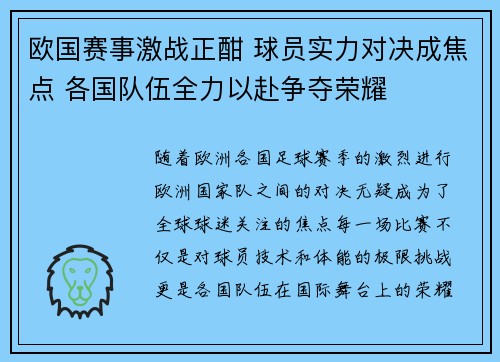 欧国赛事激战正酣 球员实力对决成焦点 各国队伍全力以赴争夺荣耀

随着欧洲各国足球赛季的激烈进行欧洲国家队之间的对决无疑成为了全球球迷关注的焦点每一场比赛不仅是对球员技术和体能的极限挑战更是各国队伍在国际舞台上的荣耀